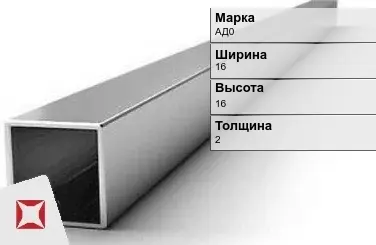 Марка
АД0

Ширина
16

Высота
16

Толщина
2